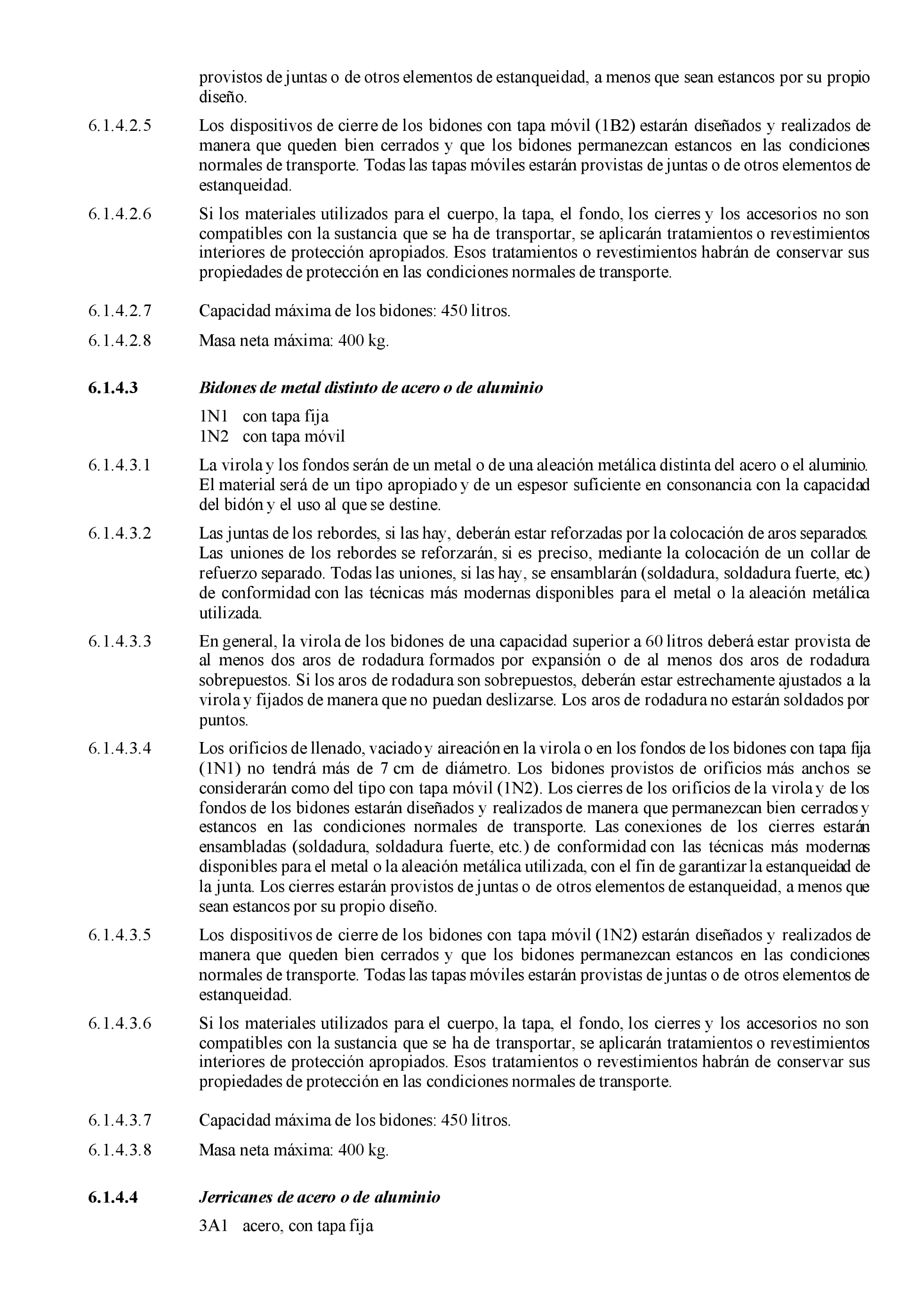 provistos de juntas o de otros elementos de estanqueidad, a menos que sean estancos por su propio diseño.

6.1.4.2.5 Los dispositivos de cierre de los bidones con tapa móvil (1B2) estarán diseñados y realizados de manera que queden bien cerrados y que los bidones permanezcan estancos en las condiciones normales de transporte. Todas las tapas móviles estarán provistas de juntas o de otros elementos de estanqueidad.

6.1.4.2.6 Si los materiales utilizados para el cuerpo, la tapa, el fondo, los cierres y los accesorios no son compatibles con la sustancia que se ha de transportar, se aplicarán tratamientos o revestimientos interiores de protección apropiados. Esos tratamientos o revestimientos habrán de conservar sus propiedades de protección en las condiciones normales de transporte.

6.1.4.2.7 Capacidad máxima de los bidones: 450 litros.

6.1.4.2.8 Masa neta máxima: 400 kg.

6.1.4.3 Bidones de metal distinto de acero o de aluminio

1N1 con tapa fija
1N2 con tapa móvil

6.1.4.3.1 La virola y los fondos serán de un metal o de una aleación metálica distinta del acero o el aluminio. El material será de un tipo apropiado y de un espesor suficiente en consonancia con la capacidad del bidón y el uso al que se destine.

6.1.4.3.2 Las juntas de los rebordes, si las hay, deberán estar reforzadas por la colocación de aros separados. Las uniones de los rebordes se reforzarán, si es preciso, mediante la colocación de un collar de refuerzo separado. Todas las uniones, si las hay, se ensamblarán (soldadura, soldadura fuerte, etc.) de conformidad con las técnicas más modernas disponibles para el metal o la aleación metálica utilizada.

6.1.4.3.3 En general, la virola de los bidones de una capacidad superior a 60 litros deberá estar provista de al menos dos aros de rodadura formados por expansión o de al menos dos aros de rodadura sobrepuestos. Si los aros de rodadura son sobrepuestos, deberán estar estrechamente ajustados a la virola y fijados de manera que no puedan deslizarse. Los aros de rodadura no estarán soldados por puntos.

6.1.4.3.4 Los orificios de llenado, vaciado y aireación en la virola o en los fondos de los bidones con tapa fija (1N1) no tendrá más de 7 cm de diámetro. Los bidones provistos de orificios más anchos se considerarán como del tipo con tapa móvil (1N2). Los cierres de los orificios de la virola y de los fondos de los bidones estarán diseñados y realizados de manera que permanezcan bien cerrados y estancos en las condiciones normales de transporte. Las conexiones de los cierres estarán ensambladas (soldadura, soldadura fuerte, etc.) de conformidad con las técnicas más modernas disponibles para el metal o la aleación metálica utilizada, con el fin de garantizar la estanqueidad de la junta. Los cierres estarán provistos de juntas o de otros elementos de estanqueidad, a menos que sean estancos por su propio diseño.

6.1.4.3.5 Los dispositivos de cierre de los bidones con tapa móvil (1N2) estarán diseñados y realizados de manera que queden bien cerrados y que los bidones permanezcan estancos en las condiciones normales de transporte. Todas las tapas móviles estarán provistas de juntas o de otros elementos de estanqueidad.

6.1.4.3.6 Si los materiales utilizados para el cuerpo, la tapa, el fondo, los cierres y los accesorios no son compatibles con la sustancia que se ha de transportar, se aplicarán tratamientos o revestimientos interiores de protección apropiados. Esos tratamientos o revestimientos habrán de conservar sus propiedades de protección en las condiciones normales de transporte.

6.1.4.3.7 Capacidad máxima de los bidones: 450 litros.

6.1.4.3.8 Masa neta máxima: 400 kg.

6.1.4.4 Jerricanes de acero o de aluminio

3A1 acero, con tapa fija